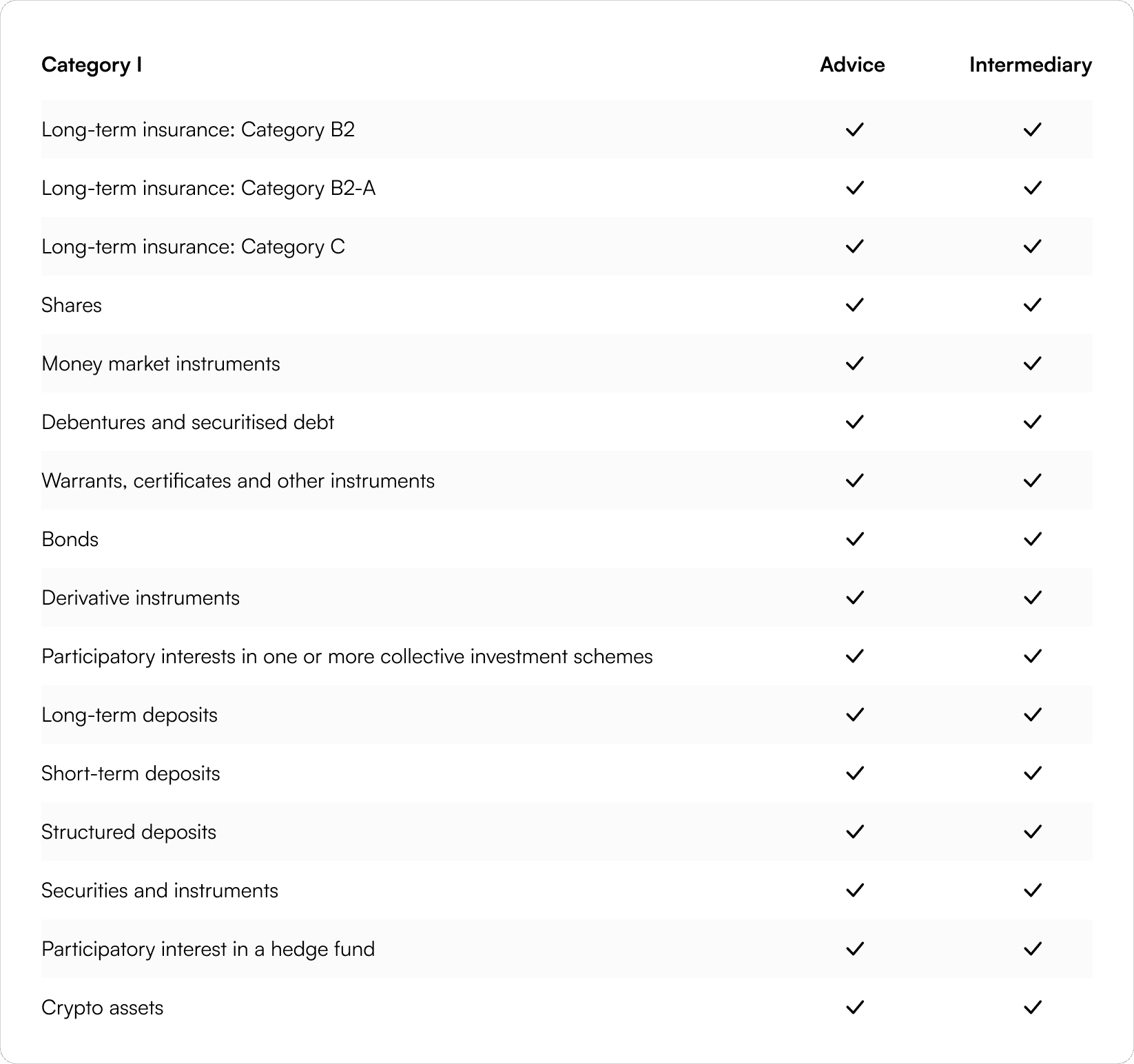 | Category I | Advice | Intermediary |
|---|---|---|
| Long-term insurance: Category B2 | ✓ | ✓ |
| Long-term insurance: Category B2-A | ✓ | ✓ |
| Long-term insurance: Category C | ✓ | ✓ |
| Shares | ✓ | ✓ |
| Money market instruments | ✓ | ✓ |
| Debentures and securitised debt | ✓ | ✓ |
| Warrants, certificates and other instruments | ✓ | ✓ |
| Bonds | ✓ | ✓ |
| Derivative instruments | ✓ | ✓ |
| Participatory interests in one or more collective investment schemes | ✓ | ✓ |
| Long-term deposits | ✓ | ✓ |
| Short-term deposits | ✓ | ✓ |
| Structured deposits | ✓ | ✓ |
| Securities and instruments | ✓ | ✓ |
| Participatory interest in a hedge fund | ✓ | ✓ |
| Crypto assets | ✓ | ✓ |